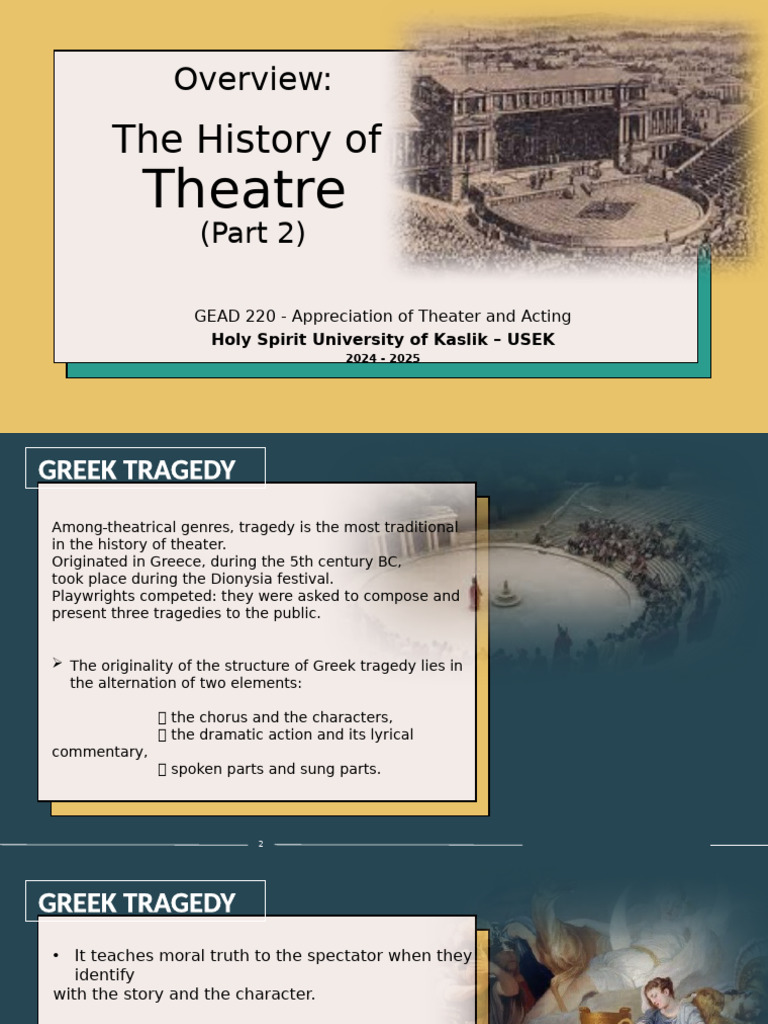 Overview:

The History of Theatre
(Part 2)

GEAD 220 - Appreciation of Theater and Acting
Holy Spirit University of Kaslik – USEK
2024 - 2025

GREEK TRAGEDY

Among-theatrical genres, tragedy is the most traditional in the history of theater.
Originated in Greece, during the 5th century BC, took place during the Dionysia festival.
Playwrights competed: they were asked to compose and present three tragedies to the public.

➢ The originality of the structure of Greek tragedy lies in the alternation of two elements:

 the chorus and the characters,
 the dramatic action and its lyrical commentary,
 spoken parts and sung parts.

2

GREEK TRAGEDY

• It teaches moral truth to the spectator when they identify
with the story and the character.